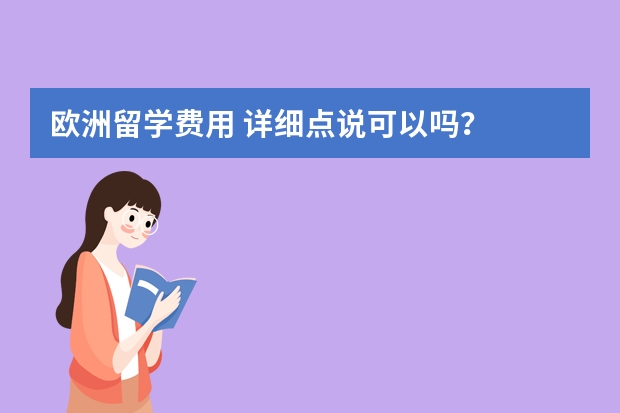 欧洲留学费用 详细点说可以吗？